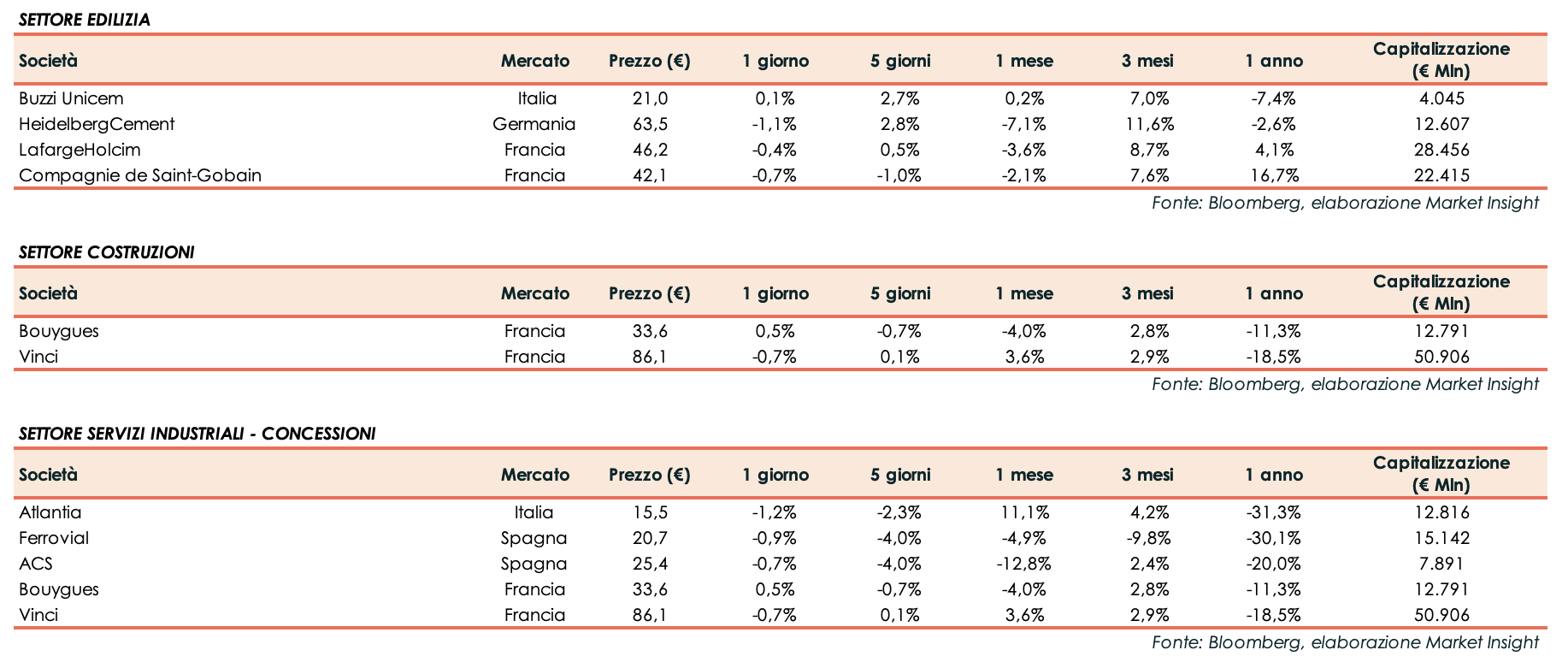 SETTORE EDILIZIA

| Società | Mercato | Prezzo (€) | 1 giorno | 5 giorni | 1 mese | 3 mesi | 1 anno | Capitalizzazione (€ Mln) |
|---|---|---|---|---|---|---|---|---|
| Buzzi Unicem | Italia | 21,0 | 0,1% | 2,7% | 0,2% | 7,0% | -7,4% | 4.045 |
| HeidelbergCement | Germania | 63,5 | -1,1% | 2,8% | -7,1% | 11,6% | -2,6% | 12.607 |
| LafargeHolcim | Francia | 46,2 | -0,4% | 0,5% | -3,6% | 8,7% | 4,1% | 28.456 |
| Compagnie de Saint-Gobain | Francia | 42,1 | -0,7% | -1,0% | -2,1% | 7,6% | 16,7% | 22.415 |

Fonte: Bloomberg, elaborazione Market Insight

SETTORE COSTRUZIONI

| Società | Mercato | Prezzo (€) | 1 giorno | 5 giorni | 1 mese | 3 mesi | 1 anno | Capitalizzazione (€ Mln) |
|---|---|---|---|---|---|---|---|---|
| Bouygues | Francia | 33,6 | 0,5% | -0,7% | -4,0% | 2,8% | -11,3% | 12.791 |
| Vinci | Francia | 86,1 | -0,7% | 0,1% | 3,6% | 2,9% | -18,5% | 50.906 |

Fonte: Bloomberg, elaborazione Market Insight

SETTORE SERVIZI INDUSTRIALI - CONCESSIONI

| Società | Mercato | Prezzo (€) | 1 giorno | 5 giorni | 1 mese | 3 mesi | 1 anno | Capitalizzazione (€ Mln) |
|---|---|---|---|---|---|---|---|---|
| Atlantia | Italia | 15,5 | -1,2% | -2,3% | 11,1% | 4,2% | -31,3% | 12.816 |
| Ferrovial | Spagna | 20,7 | -0,9% | -4,0% | -4,9% | -9,8% | -30,1% | 15.142 |
| ACS | Spagna | 25,4 | -0,7% | -4,0% | -12,8% | 2,4% | -20,0% | 7.891 |
| Bouygues | Francia | 33,6 | 0,5% | -0,7% | -4,0% | 2,8% | -11,3% | 12.791 |
| Vinci | Francia | 86,1 | -0,7% | 0,1% | 3,6% | 2,9% | -18,5% | 50.906 |

Fonte: Bloomberg, elaborazione Market Insight